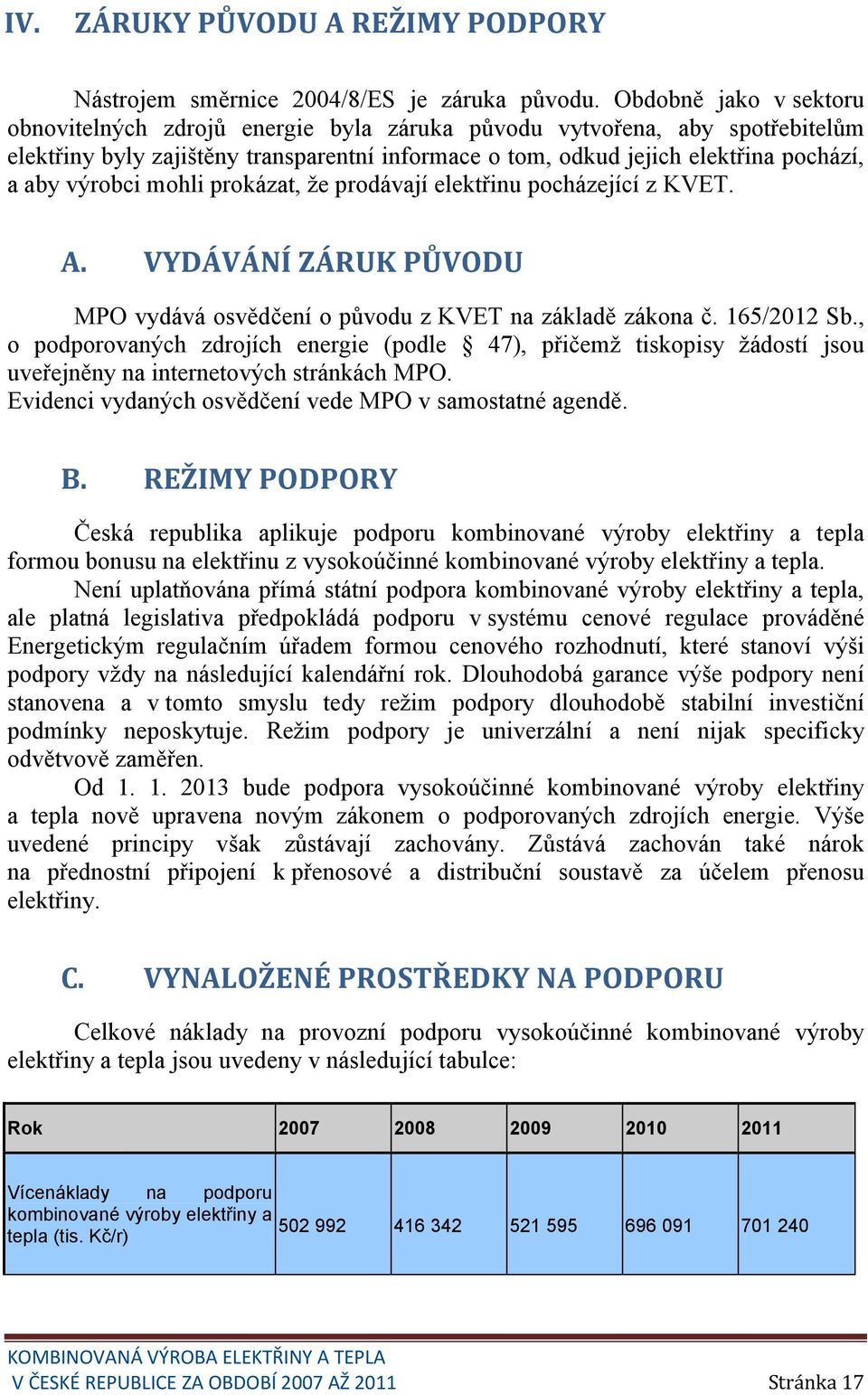 IV. ZÁRUKY PŮVODU A REŽIMY PODPORY

Nástrojem směrnice 2004/8/ES je záruka původu. Obdobně jako v sektoru obnovitelných zdrojů energie byla záruka původu vytvořena, aby spotřebitelům elektřiny byly zajištěny transparentní informace o tom, odkud jejich elektřina pochází, a aby výrobci mohli prokázat, že prodávají elektřinu pocházející z KVET.

A. VYDÁVÁNÍ ZÁRUK PŮVODU

MPO vydává osvědčení o původu z KVET na základě zákona č. 165/2012 Sb., o podporovaných zdrojích energie (podle § 47), přičemž tiskopisy žádostí jsou uveřejněny na internetových stránkách MPO.
Evidenci vydaných osvědčení vede MPO v samostatné agendě.

B. REŽIMY PODPORY

Česká republika aplikuje podporu kombinované výroby elektřiny a tepla formou bonusu na elektřinu z vysokoúčinné kombinované výroby elektřiny a tepla.
Není uplatňována přímá státní podpora kombinované výroby elektřiny a tepla, ale platná legislativa předpokládá podporu v systému cenové regulace prováděné Energetickým regulačním úřadem formou cenového rozhodnutí, které stanoví výši podpory vždy na následující kalendářní rok. Dlouhodobá garance výše podpory není stanovena a v tomto smyslu tedy režim podpory dlouhodobě stabilní investiční podmínky neposkytuje. Režim podpory je univerzální a není nijak specificky odvětvově zaměřen.
Od 1. 1. 2013 bude podpora vysokoúčinné kombinované výroby elektřiny a tepla nově upravena novým zákonem o podporovaných zdrojích energie. Výše uvedené principy však zůstávají zachovány. Zůstává zachován také nárok na přednostní připojení k přenosové a distribuční soustavě za účelem přenosu elektřiny.

C. VYNALOŽENÉ PROSTŘEDKY NA PODPORU

Celkové náklady na provozní podporu vysokoúčinné kombinované výroby elektřiny a tepla jsou uvedeny v následující tabulce:

| Rok | 2007 | 2008 | 2009 | 2010 | 2011 |
|---|---|---|---|---|---|
| Vícenáklady na podporu kombinované výroby elektřiny a tepla (tis. Kč/r) | 502 992 | 416 342 | 521 595 | 696 091 | 701 240 |

KOMBINOVANÁ VÝROBA ELEKTŘINY A TEPLA
V ČESKÉ REPUBLICE ZA OBDOBÍ 2007 AŽ 2011 Stránka 17